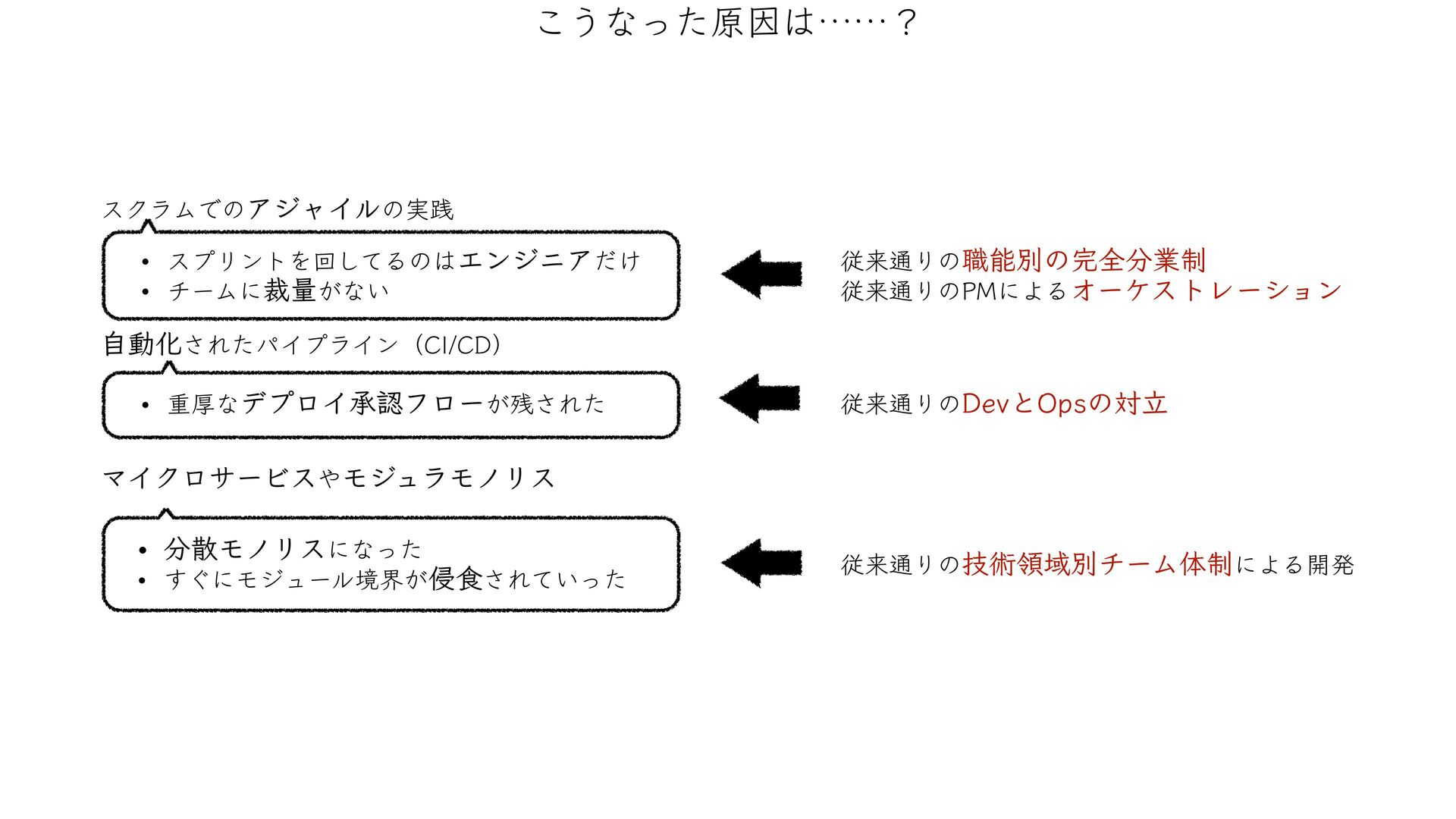 こうなった原因は……？

スクラムでのアジャイルの実践

• スプリントを回してるのはエンジニアだけ
• チームに裁量がない

従来通りの職能別の完全分業制
従来通りのPMによるオーケストレーション

自動化されたパイプライン（CI/CD）

• 重厚なデプロイ承認フローが残された

従来通りのDevとOpsの対立

マイクロサービスやモジュラモノリス

• 分散モノリスになった
• すぐにモジュール境界が侵食されていった

従来通りの技術領域別チーム体制による開発